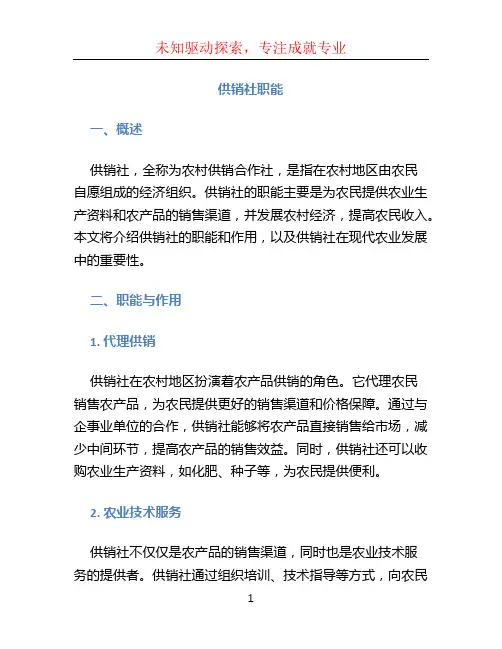 未知驱动探索，专注成就专业

供销社职能

一、概述

供销社，全称为农村供销合作社，是指在农村地区由农民自愿组成的经济组织。供销社的职能主要是为农民提供农业生产资料和农产品的销售渠道，并发展农村经济，提高农民收入。本文将介绍供销社的职能和作用，以及供销社在现代农业发展中的重要性。

二、职能与作用

1. 代理供销

供销社在农村地区扮演着农产品供销的角色。它代理农民销售农产品，为农民提供更好的销售渠道和价格保障。通过与企事业单位的合作，供销社能够将农产品直接销售给市场，减少中间环节，提高农产品的销售效益。同时，供销社还可以收购农业生产资料，如化肥、种子等，为农民提供便利。

2. 农业技术服务

供销社不仅仅是农产品的销售渠道，同时也是农业技术服务的提供者。供销社通过组织培训、技术指导等方式，向农民

1